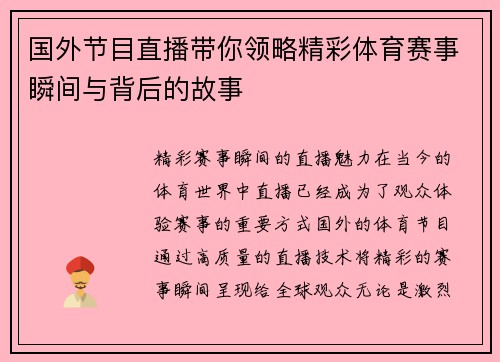 国外节目直播带你领略精彩体育赛事瞬间与背后的故事

精彩赛事瞬间的直播魅力在当今的体育世界中直播已经成为了观众体验赛事的重要方式国外的体育节目通过高质量的直播技术将精彩的赛事瞬间呈现给全球观众无论是激烈